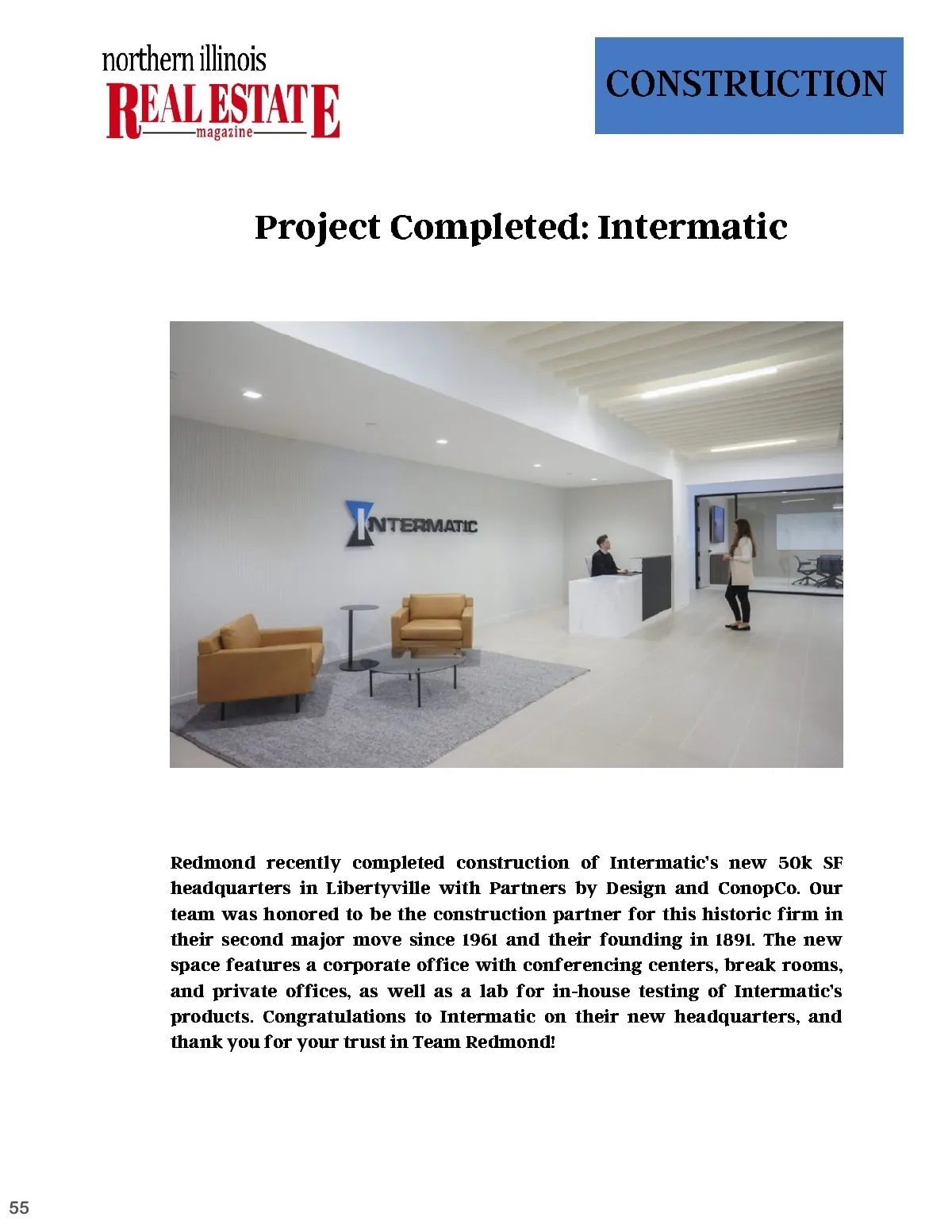 northern illinois
REAL ESTATE
magazine

CONSTRUCTION

Project Completed: Intermatic

INTERMATIC

Redmond recently completed construction of Intermatic's new 50k SF headquarters in Libertyville with Partners by Design and ConopCo. Our team was honored to be the construction partner for this historic firm in their second major move since 1961 and their founding in 1891. The new space features a corporate office with conferencing centers, break rooms, and private offices, as well as a lab for in-house testing of Intermatic's products. Congratulations to Intermatic on their new headquarters, and thank you for your trust in Team Redmond!

55